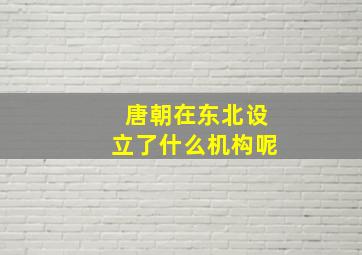 唐朝在东北设立了什么机构呢